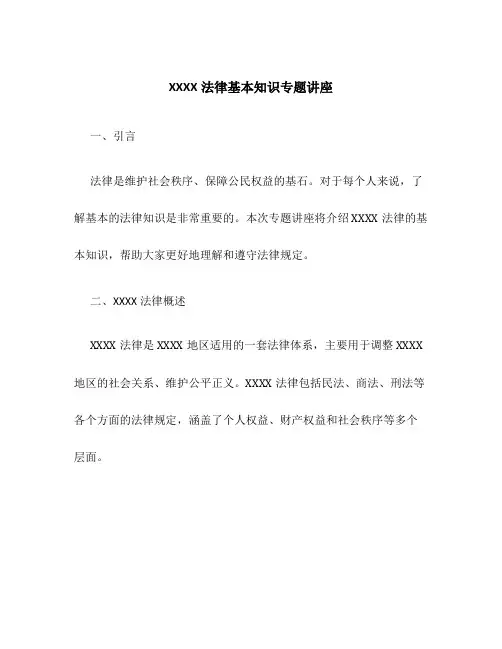 XXXX 法律基本知识专题讲座

一、引言

法律是维护社会秩序、保障公民权益的基石。对于每个人来说，了解基本的法律知识是非常重要的。本次专题讲座将介绍 XXXX 法律的基本知识，帮助大家更好地理解和遵守法律规定。

二、XXXX 法律概述

XXXX 法律是 XXXX 地区适用的一套法律体系，主要用于调整 XXXX 地区的社会关系、维护公平正义。XXXX 法律包括民法、商法、刑法等各个方面的法律规定，涵盖了个人权益、财产权益和社会秩序等多个层面。